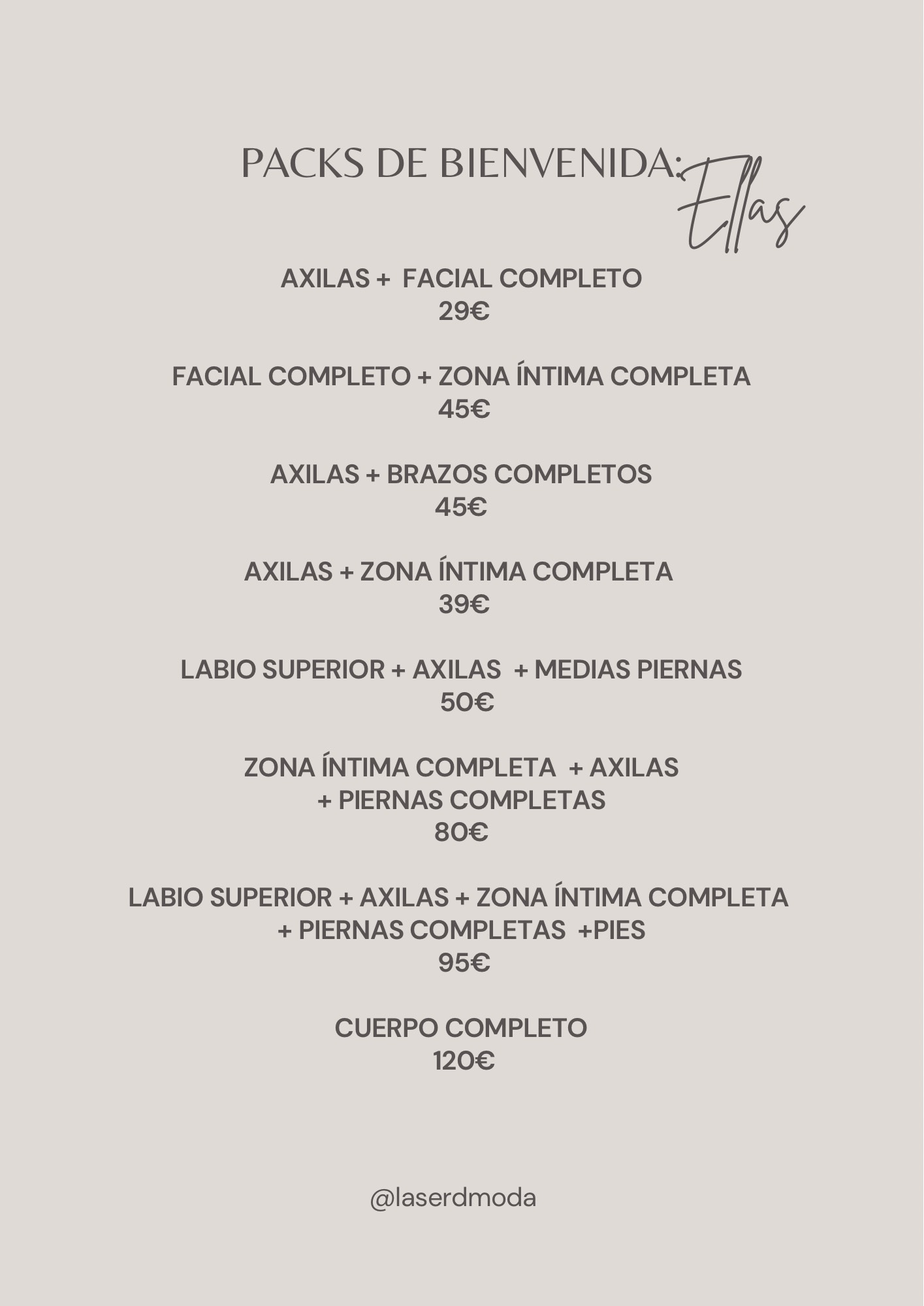 PACKS DE BIENVENIDA: Ellas

AXILAS + FACIAL COMPLETO
29€

FACIAL COMPLETO + ZONA ÍNTIMA COMPLETA
45€

AXILAS + BRAZOS COMPLETOS
45€

AXILAS + ZONA ÍNTIMA COMPLETA
39€

LABIO SUPERIOR + AXILAS + MEDIAS PIERNAS
50€

ZONA ÍNTIMA COMPLETA + AXILAS
+ PIERNAS COMPLETAS
80€

LABIO SUPERIOR + AXILAS + ZONA ÍNTIMA COMPLETA
+ PIERNAS COMPLETAS +PIES
95€

CUERPO COMPLETO
120€

@laserdmoda